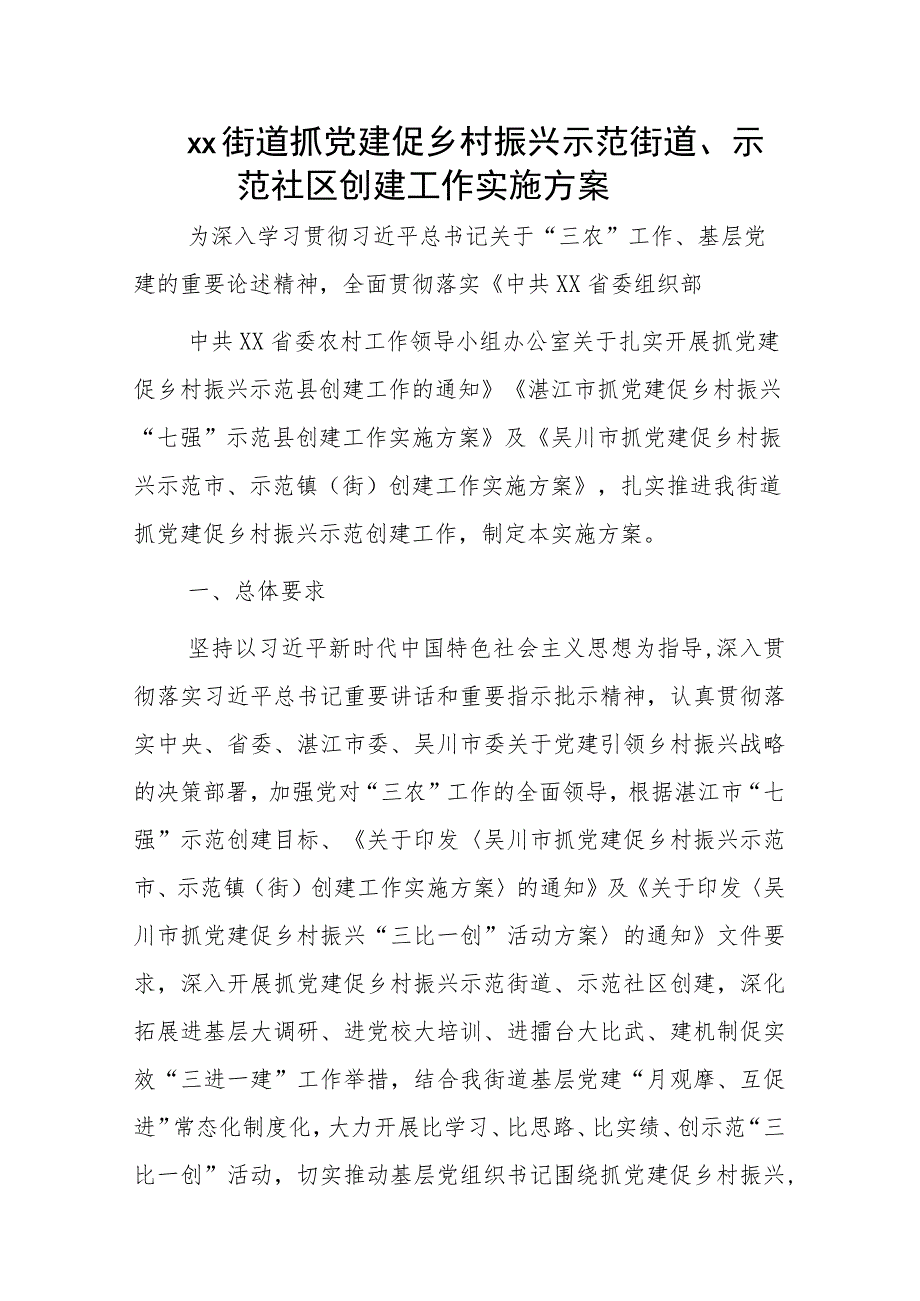 xx街道抓党建促乡村振兴示范街道、示范社区创建工作实施方案

为深入学习贯彻习近平总书记关于“三农”工作、基层党建的重要论述精神，全面贯彻落实《中共XX省委组织部

中共XX省委农村工作领导小组办公室关于扎实开展抓党建促乡村振兴示范县创建工作的通知》《湛江市抓党建促乡村振兴“七强”示范县创建工作实施方案》及《吴川市抓党建促乡村振兴示范市、示范镇（街）创建工作实施方案》，扎实推进我街道抓党建促乡村振兴示范创建工作，制定本实施方案。

一、总体要求

坚持以习近平新时代中国特色社会主义思想为指导，深入贯彻落实习近平总书记重要讲话和重要指示批示精神，认真贯彻落实中央、省委、湛江市委、吴川市委关于党建引领乡村振兴战略的决策部署，加强党对“三农”工作的全面领导，根据湛江市“七强”示范创建目标、《关于印发〈吴川市抓党建促乡村振兴示范市、示范镇（街）创建工作实施方案〉的通知》及《关于印发〈吴川市抓党建促乡村振兴“三比一创”活动方案〉的通知》文件要求，深入开展抓党建促乡村振兴示范街道、示范社区创建，深化拓展进基层大调研、进党校大培训、进擂台大比武、建机制促实效“三进一建”工作举措，结合我街道基层党建“月观摩、互促进”常态化制度化，大力开展比学习、比思路、比实绩、创示范“三比一创”活动，切实推动基层党组织书记围绕抓党建促乡村振兴，